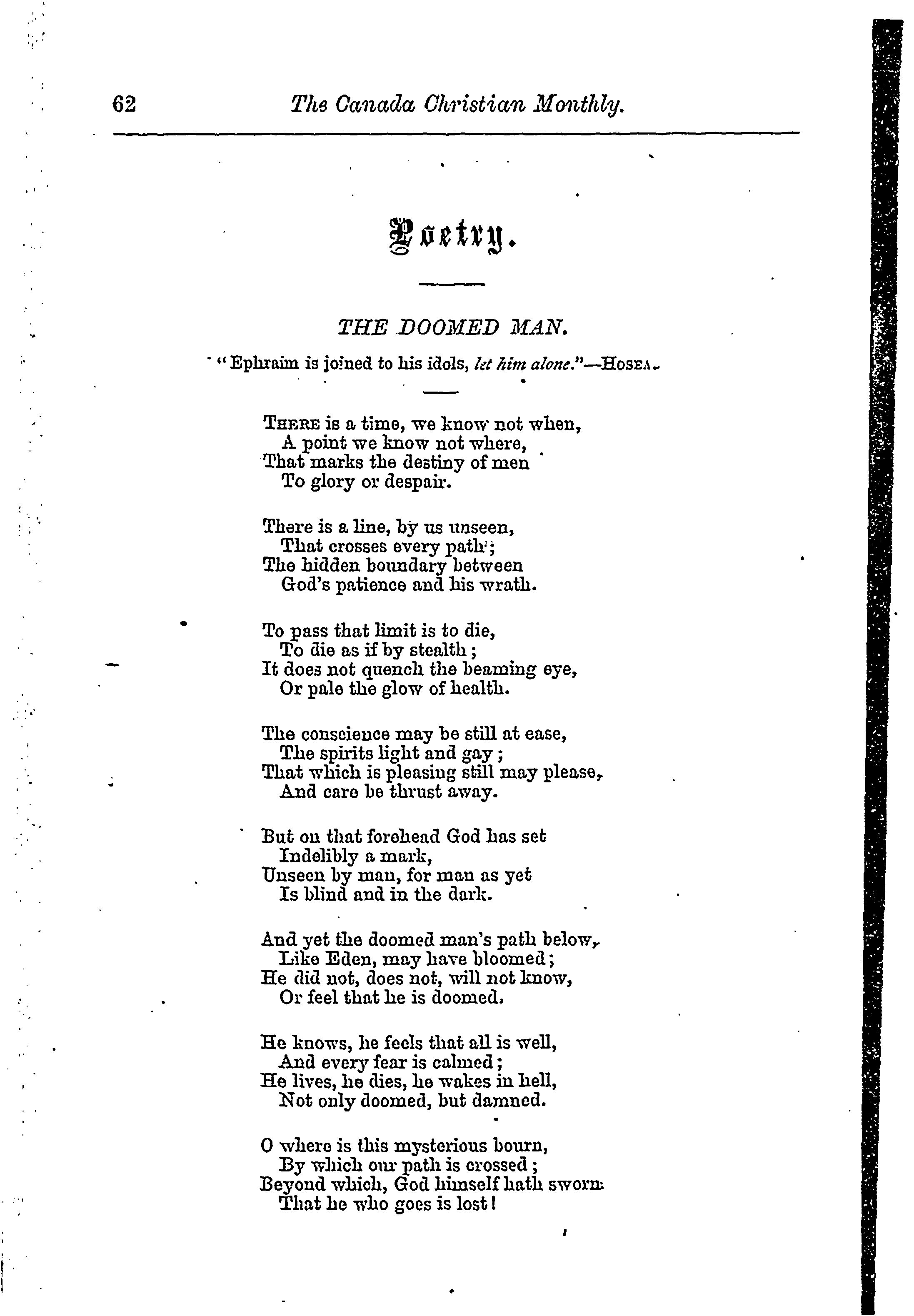 62 The Canada Christian Monthly.

Poetry.

THE DOOMED MAN.

"Ephraim is joined to his idols, let him alone."—HOSEA.

THERE is a time, we know not when,
A point we know not where,
That marks the destiny of men
To glory or despair.

There is a line, by us unseen,
That crosses every path;
The hidden boundary between
God's patience and his wrath.

To pass that limit is to die,
To die as if by stealth;
It does not quench the beaming eye,
Or pale the glow of health.

The conscience may be still at ease,
The spirits light and gay;
That which is pleasing still may please,
And care be thrust away.

But on that forehead God has set
Indelibly a mark,
Unseen by man, for man as yet
Is blind and in the dark.

And yet the doomed man's path below,
Like Eden, may have bloomed;
He did not, does not, will not know,
Or feel that he is doomed.

He knows, he feels that all is well,
And every fear is calmed;
He lives, he dies, he wakes in hell,
Not only doomed, but damned.

O where is this mysterious bourn,
By which our path is crossed;
Beyond which, God himself hath sworn
That he who goes is lost!